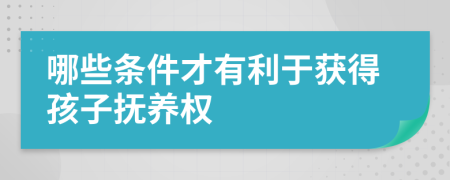 哪些条件才有利于获得孩子抚养权